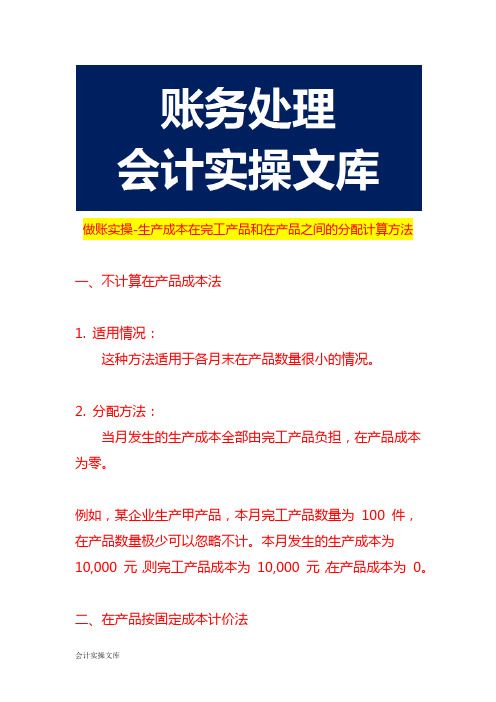 账务处理
会计实操文库

做账实操-生产成本在完工产品和在产品之间的分配计算方法

一、不计算在产品成本法

1. 适用情况：
这种方法适用于各月末在产品数量很小的情况。

2. 分配方法：
当月发生的生产成本全部由完工产品负担，在产品成本为零。

例如，某企业生产甲产品，本月完工产品数量为 100 件，在产品数量极少可以忽略不计。本月发生的生产成本为 10,000 元 则完工产品成本为 10,000 元 在产品成本为 0。

二、在产品按固定成本计价法

会计实操文库